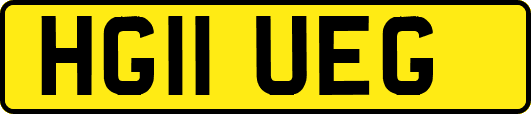 HG11 UEG